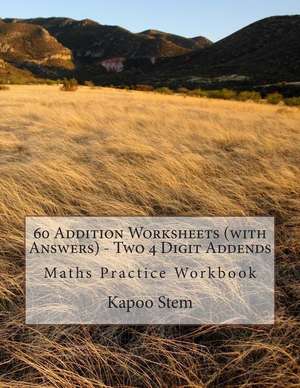 60 Addition Worksheets (with Answers) - Two 4 Digit Addends

Maths Practice Workbook

Kapoo Stem